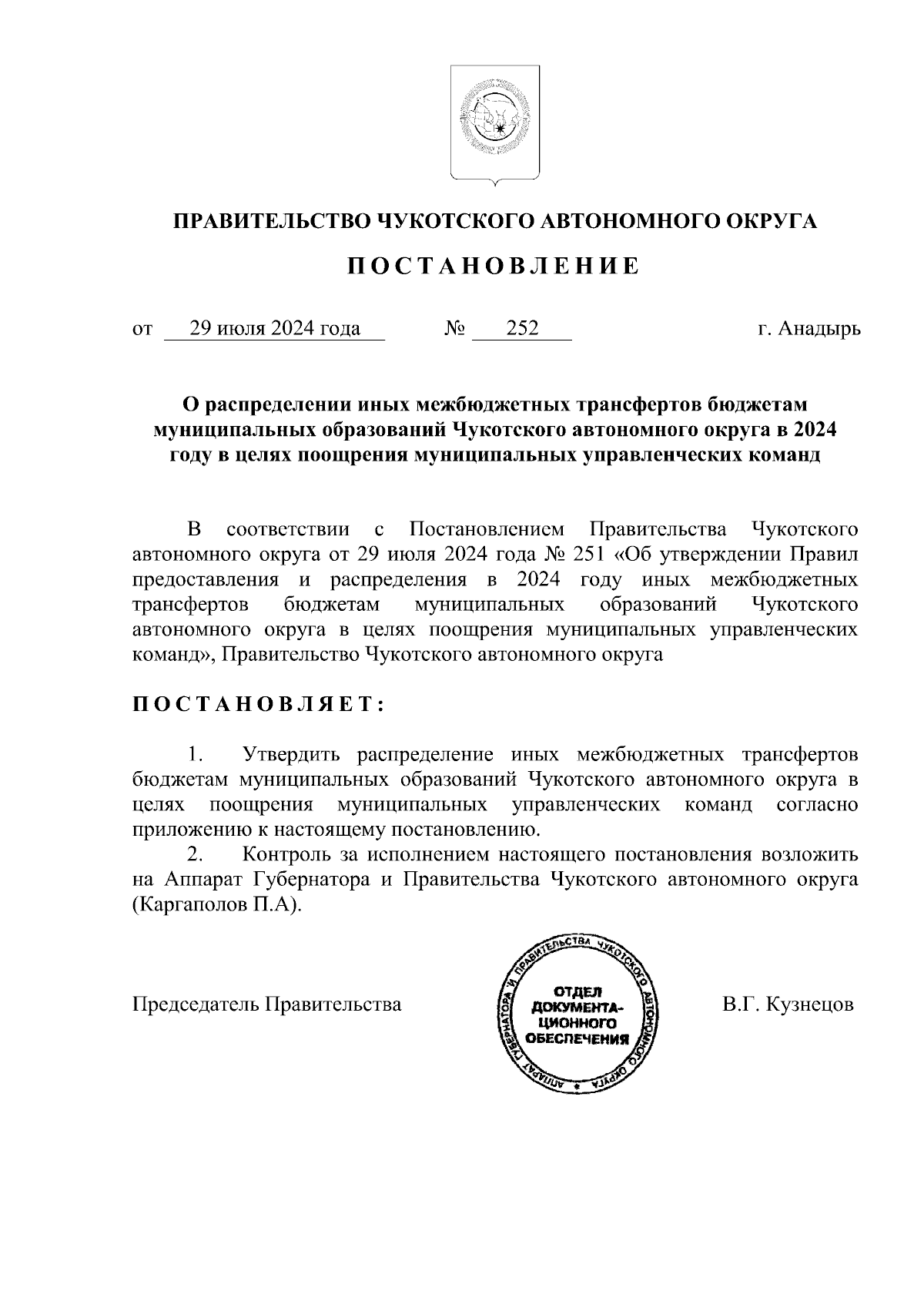 ПРАВИТЕЛЬСТВО ЧУКОТСКОГО АВТОНОМНОГО ОКРУГА

П О С Т А Н О В Л Е Н И Е

от 29 июля 2024 года № 252 г. Анадырь

О распределении иных межбюджетных трансфертов бюджетам муниципальных образований Чукотского автономного округа в 2024 году в целях поощрения муниципальных управленческих команд

В соответствии с Постановлением Правительства Чукотского автономного округа от 29 июля 2024 года № 251 «Об утверждении Правил предоставления и распределения в 2024 году иных межбюджетных трансфертов бюджетам муниципальных образований Чукотского автономного округа в целях поощрения муниципальных управленческих команд», Правительство Чукотского автономного округа

П О С Т А Н О В Л Я Е Т :

1. Утвердить распределение иных межбюджетных трансфертов бюджетам муниципальных образований Чукотского автономного округа в целях поощрения муниципальных управленческих команд согласно приложению к настоящему постановлению.

2. Контроль за исполнением настоящего постановления возложить на Аппарат Губернатора и Правительства Чукотского автономного округа (Каргаполов П.А).

Председатель Правительства

АППАРАТ ГУБЕРНАТОРА И ПРАВИТЕЛЬСТВА ЧУКОТСКОГО АВТОНОМНОГО ОКРУГА
ОТДЕЛ ДОКУМЕНТА-ЦИОННОГО ОБЕСПЕЧЕНИЯ

В.Г. Кузнецов